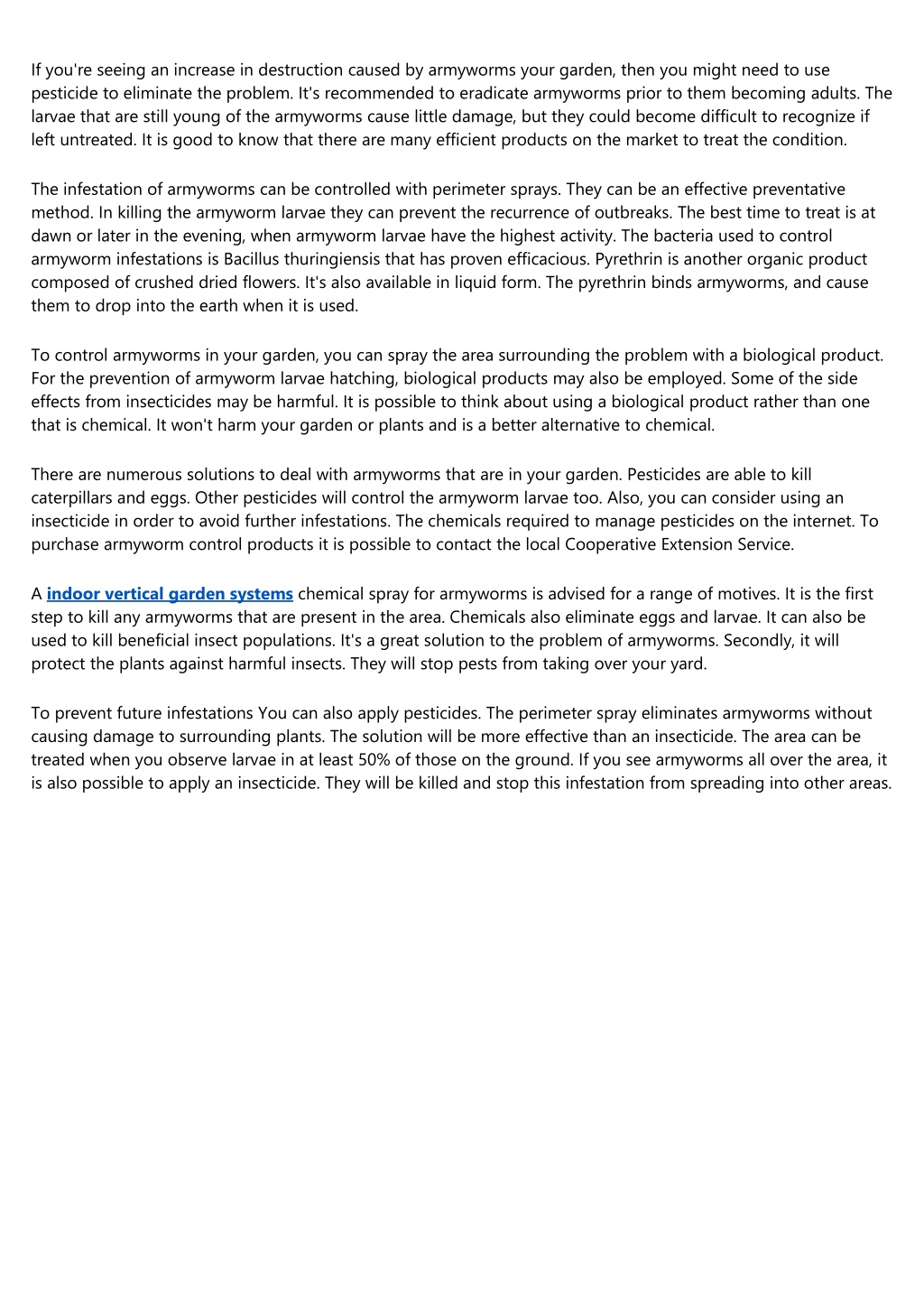 If you're seeing an increase in destruction caused by armyworms your garden, then you might need to use pesticide to eliminate the problem. It's recommended to eradicate armyworms prior to them becoming adults. The larvae that are still young of the armyworms cause little damage, but they could become difficult to recognize if left untreated. It is good to know that there are many efficient products on the market to treat the condition.

The infestation of armyworms can be controlled with perimeter sprays. They can be an effective preventative method. In killing the armyworm larvae they can prevent the recurrence of outbreaks. The best time to treat is at dawn or later in the evening, when armyworm larvae have the highest activity. The bacteria used to control armyworm infestations is Bacillus thuringiensis that has proven efficacious. Pyrethrin is another organic product composed of crushed dried flowers. It's also available in liquid form. The pyrethrin binds armyworms, and cause them to drop into the earth when it is used.

To control armyworms in your garden, you can spray the area surrounding the problem with a biological product. For the prevention of armyworm larvae hatching, biological products may also be employed. Some of the side effects from insecticides may be harmful. It is possible to think about using a biological product rather than one that is chemical. It won't harm your garden or plants and is a better alternative to chemical.

There are numerous solutions to deal with armyworms that are in your garden. Pesticides are able to kill caterpillars and eggs. Other pesticides will control the armyworm larvae too. Also, you can consider using an insecticide in order to avoid further infestations. The chemicals required to manage pesticides on the internet. To purchase armyworm control products it is possible to contact the local Cooperative Extension Service.

A indoor vertical garden systems chemical spray for armyworms is advised for a range of motives. It is the first step to kill any armyworms that are present in the area. Chemicals also eliminate eggs and larvae. It can also be used to kill beneficial insect populations. It's a great solution to the problem of armyworms. Secondly, it will protect the plants against harmful insects. They will stop pests from taking over your yard.

To prevent future infestations You can also apply pesticides. The perimeter spray eliminates armyworms without causing damage to surrounding plants. The solution will be more effective than an insecticide. The area can be treated when you observe larvae in at least 50% of those on the ground. If you see armyworms all over the area, it is also possible to apply an insecticide. They will be killed and stop this infestation from spreading into other areas.